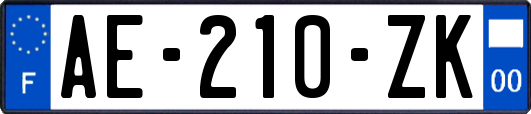 F

AE-210-ZK

00